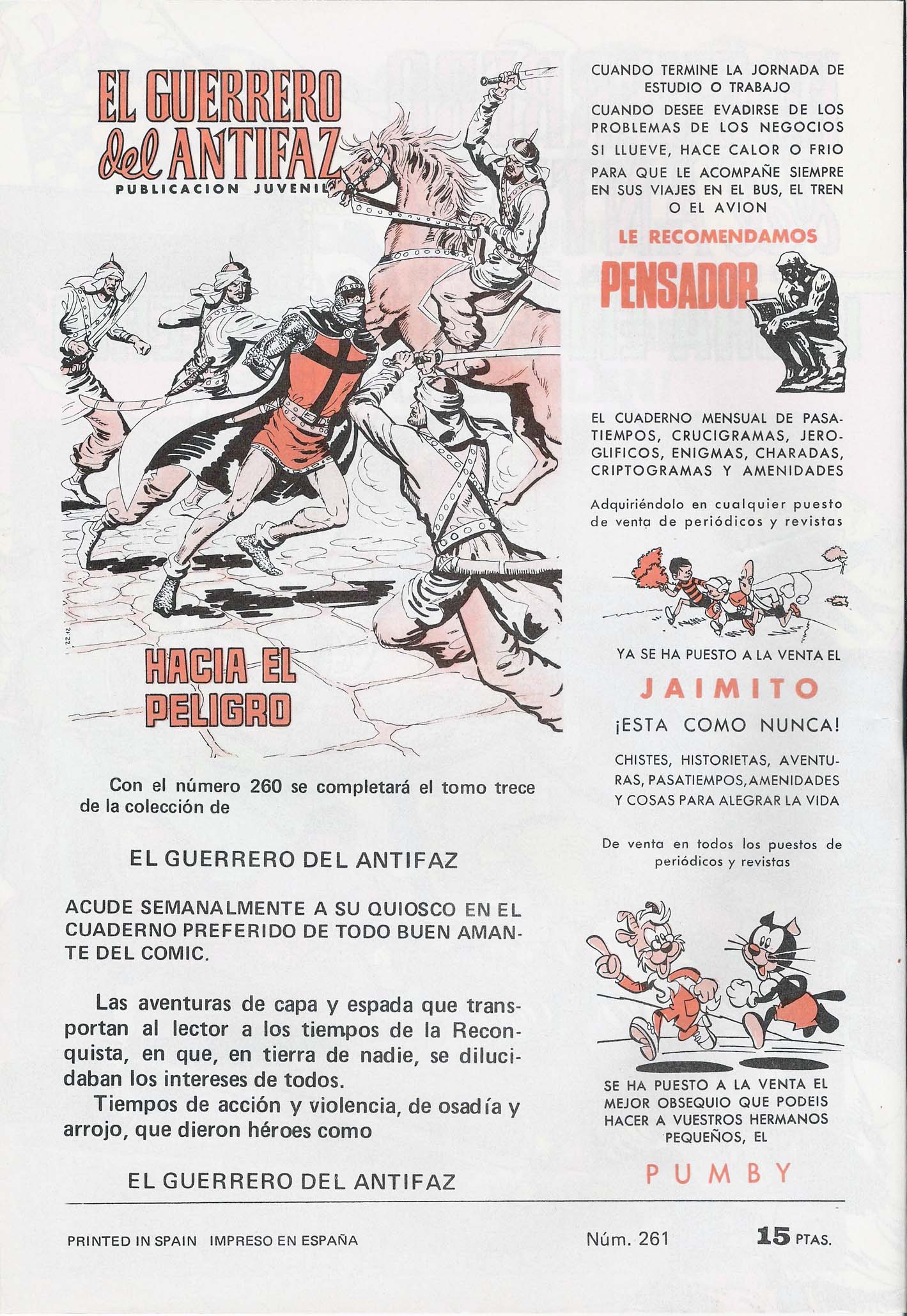 EL GUERRERO del ANTIFAZ
PUBLICACION JUVENIL

HACIA EL PELIGRO

Con el número 260 se completará el tomo trece de la colección de

EL GUERRERO DEL ANTIFAZ

ACUDE SEMANALMENTE A SU QUIOSCO EN EL CUADERNO PREFERIDO DE TODO BUEN AMANTE DEL COMIC.

Las aventuras de capa y espada que transportan al lector a los tiempos de la Reconquista, en que, en tierra de nadie, se dilucidaban los intereses de todos.

Tiempos de acción y violencia, de osadía y arrojo, que dieron héroes como

EL GUERRERO DEL ANTIFAZ

CUANDO TERMINE LA JORNADA DE ESTUDIO O TRABAJO
CUANDO DESEE EVADIRSE DE LOS PROBLEMAS DE LOS NEGOCIOS
SI LLUEVE, HACE CALOR O FRIO
PARA QUE LE ACOMPAÑE SIEMPRE EN SUS VIAJES EN EL BUS, EL TREN O EL AVION

LE RECOMENDAMOS
PENSADOR

EL CUADERNO MENSUAL DE PASATIEMPOS, CRUCIGRAMAS, JEROGLIFICOS, ENIGMAS, CHARADAS, CRIPTOGRAMAS Y AMENIDADES

Adquiriéndolo en cualquier puesto de venta de periódicos y revistas

YA SE HA PUESTO A LA VENTA EL
JAIMITO
¡ESTA COMO NUNCA!
CHISTES, HISTORIETAS, AVENTURAS, PASATIEMPOS, AMENIDADES Y COSAS PARA ALEGRAR LA VIDA

De venta en todos los puestos de periódicos y revistas

SE HA PUESTO A LA VENTA EL MEJOR OBSEQUIO QUE PODEIS HACER A VUESTROS HERMANOS PEQUEÑOS, EL
PUMBY

PRINTED IN SPAIN IMPRESO EN ESPAÑA Núm. 261 15 PTAS.